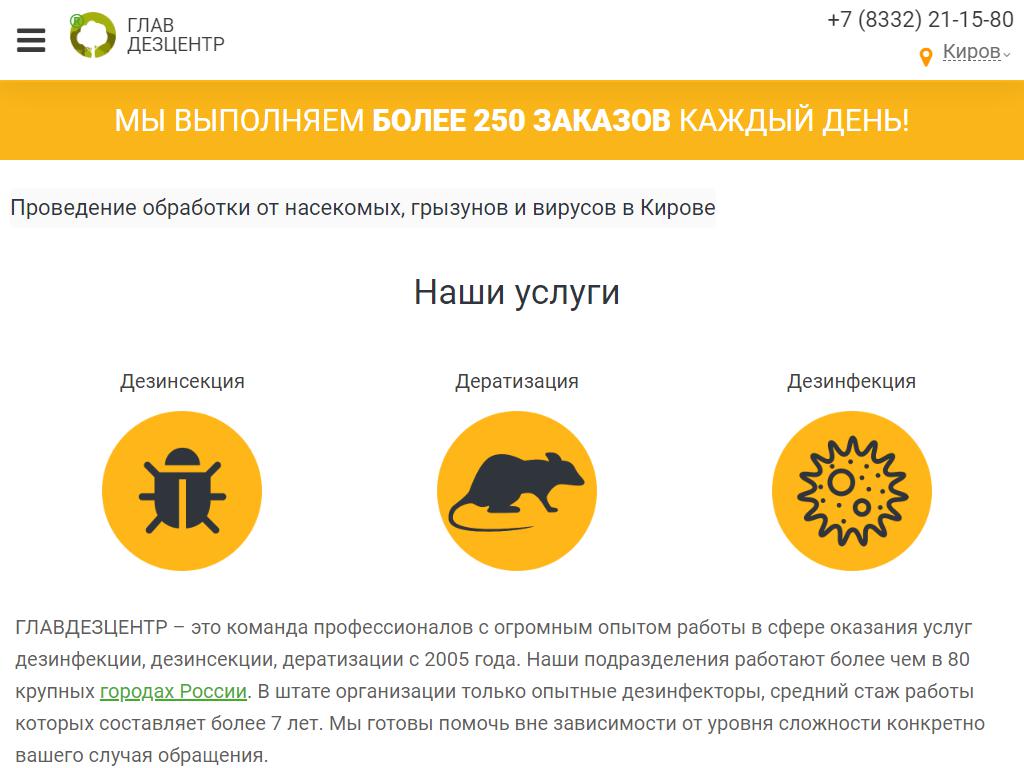 ГЛАВ ДЕЗЦЕНТР

+7 (8332) 21-15-80

Киров

МЫ ВЫПОЛНЯЕМ БОЛЕЕ 250 ЗАКАЗОВ КАЖДЫЙ ДЕНЬ!

Проведение обработки от насекомых, грызунов и вирусов в Кирове

Наши услуги

Дезинсекция

Дератизация

Дезинфекция

ГЛАВДЕЗЦЕНТР – это команда профессионалов с огромным опытом работы в сфере оказания услуг дезинфекции, дезинсекции, дератизации с 2005 года. Наши подразделения работают более чем в 80 крупных городах России. В штате организации только опытные дезинфекторы, средний стаж работы которых составляет более 7 лет. Мы готовы помочь вне зависимости от уровня сложности конкретно вашего случая обращения.